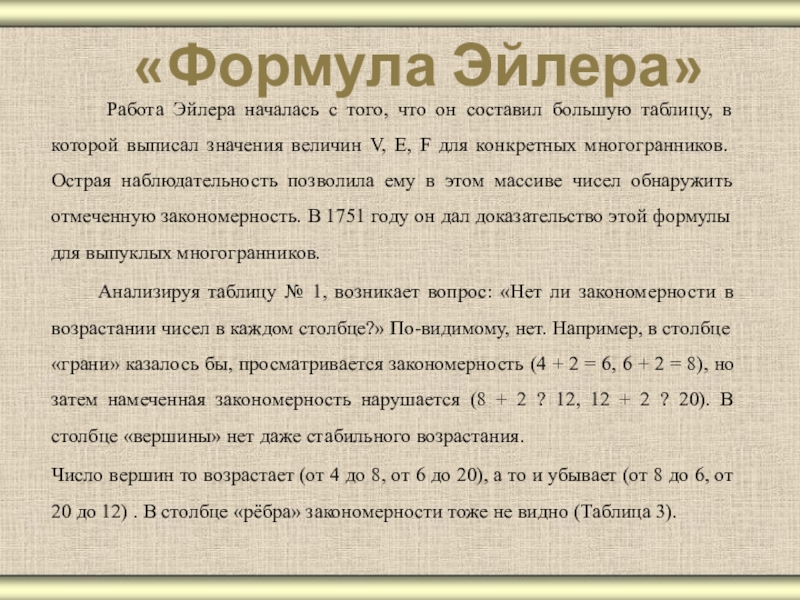 «Формула Эйлера»

Работа Эйлера началась с того, что он составил большую таблицу, в которой выписал значения величин V, E, F для конкретных многогранников. Острая наблюдательность позволила ему в этом массиве чисел обнаружить отмеченную закономерность. В 1751 году он дал доказательство этой формулы для выпуклых многогранников.

Анализируя таблицу № 1, возникает вопрос: «Нет ли закономерности в возрастании чисел в каждом столбце?» По-видимому, нет. Например, в столбце «грани» казалось бы, просматривается закономерность (4 + 2 = 6, 6 + 2 = 8), но затем намеченная закономерность нарушается (8 + 2 ? 12, 12 + 2 ? 20). В столбце «вершины» нет даже стабильного возрастания.

Число вершин то возрастает (от 4 до 8, от 6 до 20), а то и убывает (от 8 до 6, от 20 до 12) . В столбце «рёбра» закономерности тоже не видно (Таблица 3).